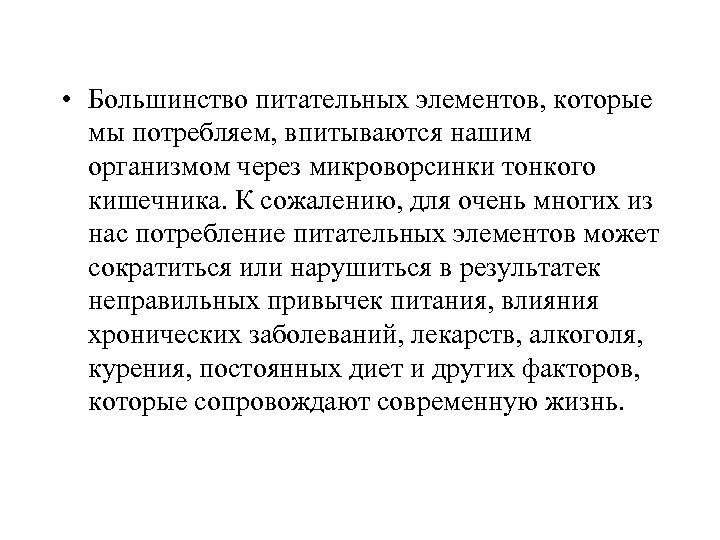 • Большинство питательных элементов, которые мы потребляем, впитываются нашим организмом через микроворсинки тонкого кишечника. К сожалению, для очень многих из нас потребление питательных элементов может сократиться или нарушиться в результатек неправильных привычек питания, влияния хронических заболеваний, лекарств, алкоголя, курения, постоянных диет и других факторов, которые сопровождают современную жизнь.